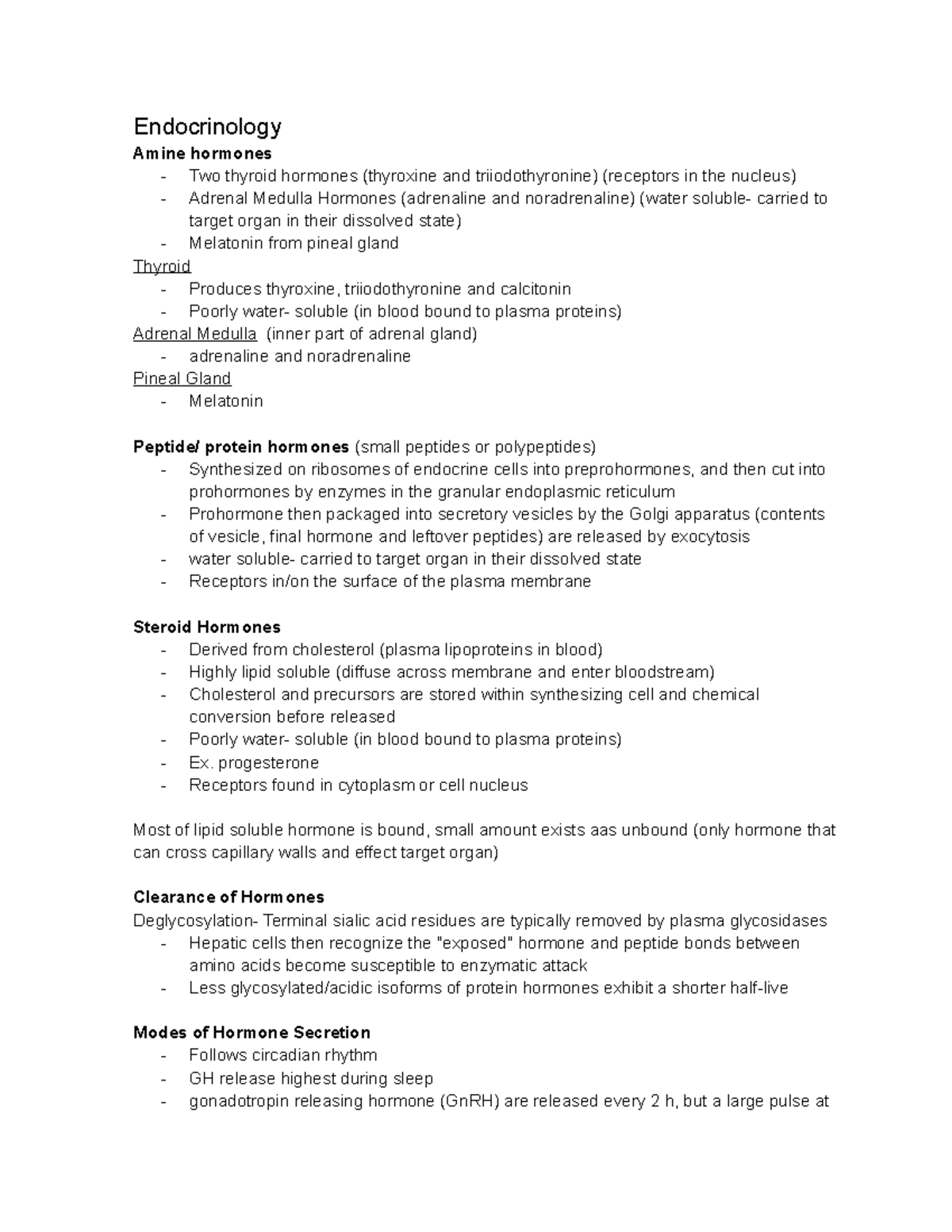 Endocrinology
Amine hormones
- Two thyroid hormones (thyroxine and triiodothyronine) (receptors in the nucleus)
- Adrenal Medulla Hormones (adrenaline and noradrenaline) (water soluble- carried to target organ in their dissolved state)
- Melatonin from pineal gland
Thyroid
- Produces thyroxine, triiodothyronine and calcitonin
- Poorly water- soluble (in blood bound to plasma proteins)
Adrenal Medulla (inner part of adrenal gland)
- adrenaline and noradrenaline
Pineal Gland
- Melatonin

Peptide/ protein hormones (small peptides or polypeptides)
- Synthesized on ribosomes of endocrine cells into preprohormones, and then cut into prohormones by enzymes in the granular endoplasmic reticulum
- Prohormone then packaged into secretory vesicles by the Golgi apparatus (contents of vesicle, final hormone and leftover peptides) are released by exocytosis
- water soluble- carried to target organ in their dissolved state
- Receptors in/on the surface of the plasma membrane

Steroid Hormones
- Derived from cholesterol (plasma lipoproteins in blood)
- Highly lipid soluble (diffuse across membrane and enter bloodstream)
- Cholesterol and precursors are stored within synthesizing cell and chemical conversion before released
- Poorly water- soluble (in blood bound to plasma proteins)
- Ex. progesterone
- Receptors found in cytoplasm or cell nucleus

Most of lipid soluble hormone is bound, small amount exists aas unbound (only hormone that can cross capillary walls and effect target organ)

Clearance of Hormones
Deglycosylation- Terminal sialic acid residues are typically removed by plasma glycosidases
- Hepatic cells then recognize the "exposed" hormone and peptide bonds between amino acids become susceptible to enzymatic attack
- Less glycosylated/acidic isoforms of protein hormones exhibit a shorter half-live

Modes of Hormone Secretion
- Follows circadian rhythm
- GH release highest during sleep
- gonadotropin releasing hormone (GnRH) are released every 2 h, but a large pulse at